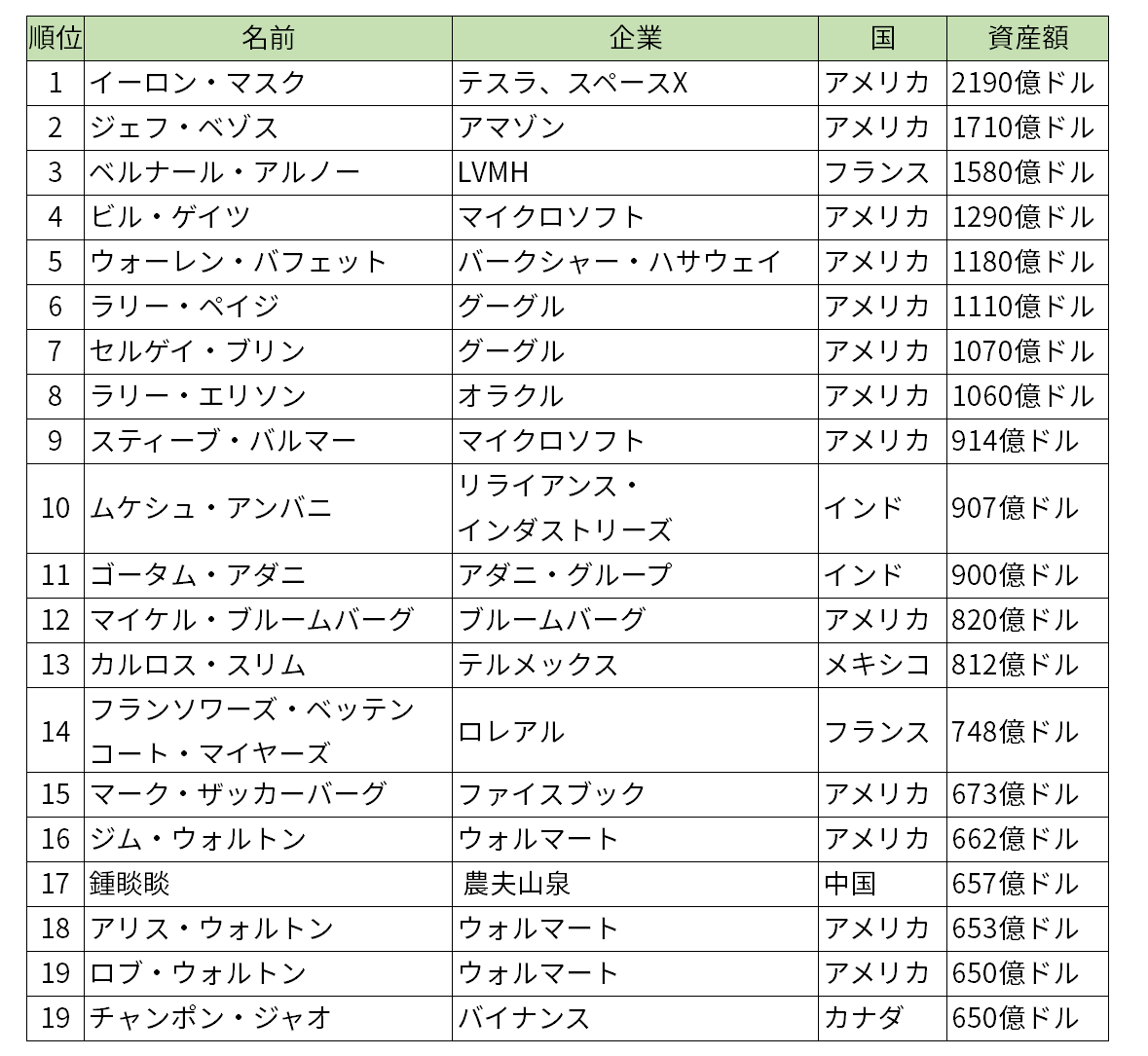 | 順位 | 名前 | 企業 | 国 | 資産額 |
|---|---|---|---|---|
| 1 | イーロン・マスク | テスラ、スペースX | アメリカ | 2190億ドル |
| 2 | ジェフ・ベゾス | アマゾン | アメリカ | 1710億ドル |
| 3 | ベルナール・アルノー | LVMH | フランス | 1580億ドル |
| 4 | ビル・ゲイツ | マイクロソフト | アメリカ | 1290億ドル |
| 5 | ウォーレン・バフェット | バークシャー・ハサウェイ | アメリカ | 1180億ドル |
| 6 | ラリー・ペイジ | グーグル | アメリカ | 1110億ドル |
| 7 | セルゲイ・ブリン | グーグル | アメリカ | 1070億ドル |
| 8 | ラリー・エリソン | オラクル | アメリカ | 1060億ドル |
| 9 | スティーブ・バルマー | マイクロソフト | アメリカ | 914億ドル |
| 10 | ムケシュ・アンバニ | リライアンス・インダストリーズ | インド | 907億ドル |
| 11 | ゴータム・アダニ | アダニ・グループ | インド | 900億ドル |
| 12 | マイケル・ブルームバーグ | ブルームバーグ | アメリカ | 820億ドル |
| 13 | カルロス・スリム | テルメックス | メキシコ | 812億ドル |
| 14 | フランソワーズ・ベッテンコート・マイヤーズ | ロレアル | フランス | 748億ドル |
| 15 | マーク・ザッカーバーグ | ファイスブック | アメリカ | 673億ドル |
| 16 | ジム・ウォルトン | ウォルマート | アメリカ | 662億ドル |
| 17 | 鍾睒睒 | 農夫山泉 | 中国 | 657億ドル |
| 18 | アリス・ウォルトン | ウォルマート | アメリカ | 653億ドル |
| 19 | ロブ・ウォルトン | ウォルマート | アメリカ | 650億ドル |
| 19 | チャンポン・ジャオ | バイナンス | カナダ | 650億ドル |